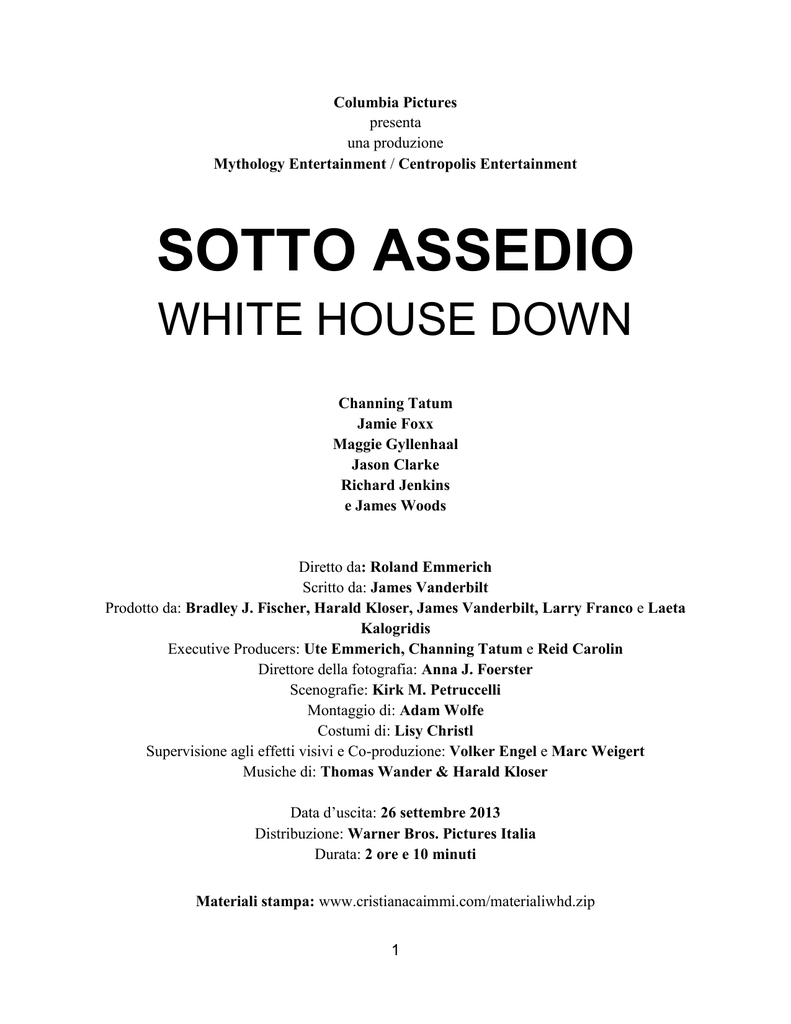 Columbia Pictures
presenta
una produzione
Mythology Entertainment / Centropolis Entertainment

SOTTO ASSEDIO
WHITE HOUSE DOWN

Channing Tatum
Jamie Foxx
Maggie Gyllenhaal
Jason Clarke
Richard Jenkins
e James Woods

Diretto da: Roland Emmerich
Scritto da: James Vanderbilt
Prodotto da: Bradley J. Fischer, Harald Kloser, James Vanderbilt, Larry Franco e Laeta Kalogridis
Executive Producers: Ute Emmerich, Channing Tatum e Reid Carolin
Direttore della fotografia: Anna J. Foerster
Scenografie: Kirk M. Petruccelli
Montaggio di: Adam Wolfe
Costumi di: Lisy Christl
Supervisione agli effetti visivi e Co-produzione: Volker Engel e Marc Weigert
Musiche di: Thomas Wander & Harald Kloser

Data d'uscita: 26 settembre 2013
Distribuzione: Warner Bros. Pictures Italia
Durata: 2 ore e 10 minuti

Materiali stampa: www.cristianacaimmi.com/materialiwhd.zip

1